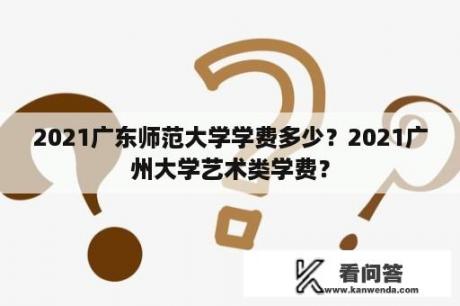 2021广东师范大学学费多少？2021广州大学艺术类学费？

看问答
www.kanwenda.com